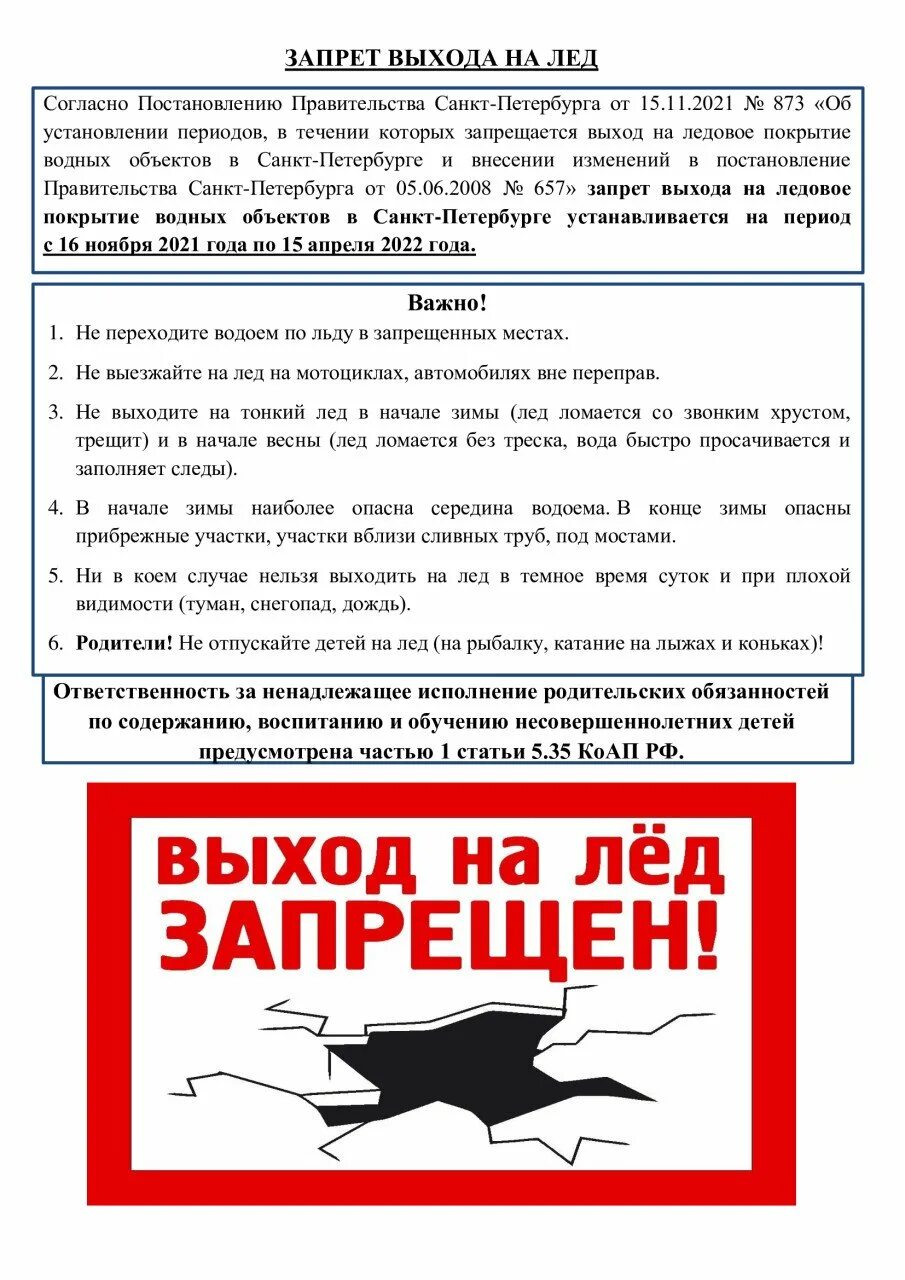 ЗАПРЕТ ВЫХОДА НА ЛЕД

Согласно Постановлению Правительства Санкт-Петербурга от 15.11.2021 № 873 «Об установлении периодов, в течении которых запрещается выход на ледовое покрытие водных объектов в Санкт-Петербурге и внесении изменений в постановление Правительства Санкт-Петербурга от 05.06.2008 № 657» запрет выхода на ледовое покрытие водных объектов в Санкт-Петербурге устанавливается на период с 16 ноября 2021 года по 15 апреля 2022 года.

Важно!

1. Не переходите водоем по льду в запрещенных местах.
2. Не выезжайте на лед на мотоциклах, автомобилях вне переправ.
3. Не выходите на тонкий лед в начале зимы (лед ломается со звонким хрустом, трещит) и в начале весны (лед ломается без треска, вода быстро просачивается и заполняет следы).
4. В начале зимы наиболее опасна середина водоема. В конце зимы опасны прибрежные участки, участки вблизи сливных труб, под мостами.
5. Ни в коем случае нельзя выходить на лед в темное время суток и при плохой видимости (туман, снегопад, дождь).
6. Родители! Не отпускайте детей на лед (на рыбалку, катание на лыжах и коньках)!

Ответственность за ненадлежащее исполнение родительских обязанностей по содержанию, воспитанию и обучению несовершеннолетних детей предусмотрена частью 1 статьи 5.35 КоАП РФ.

ВЫХОД НА ЛЁД ЗАПРЕЩЕН!